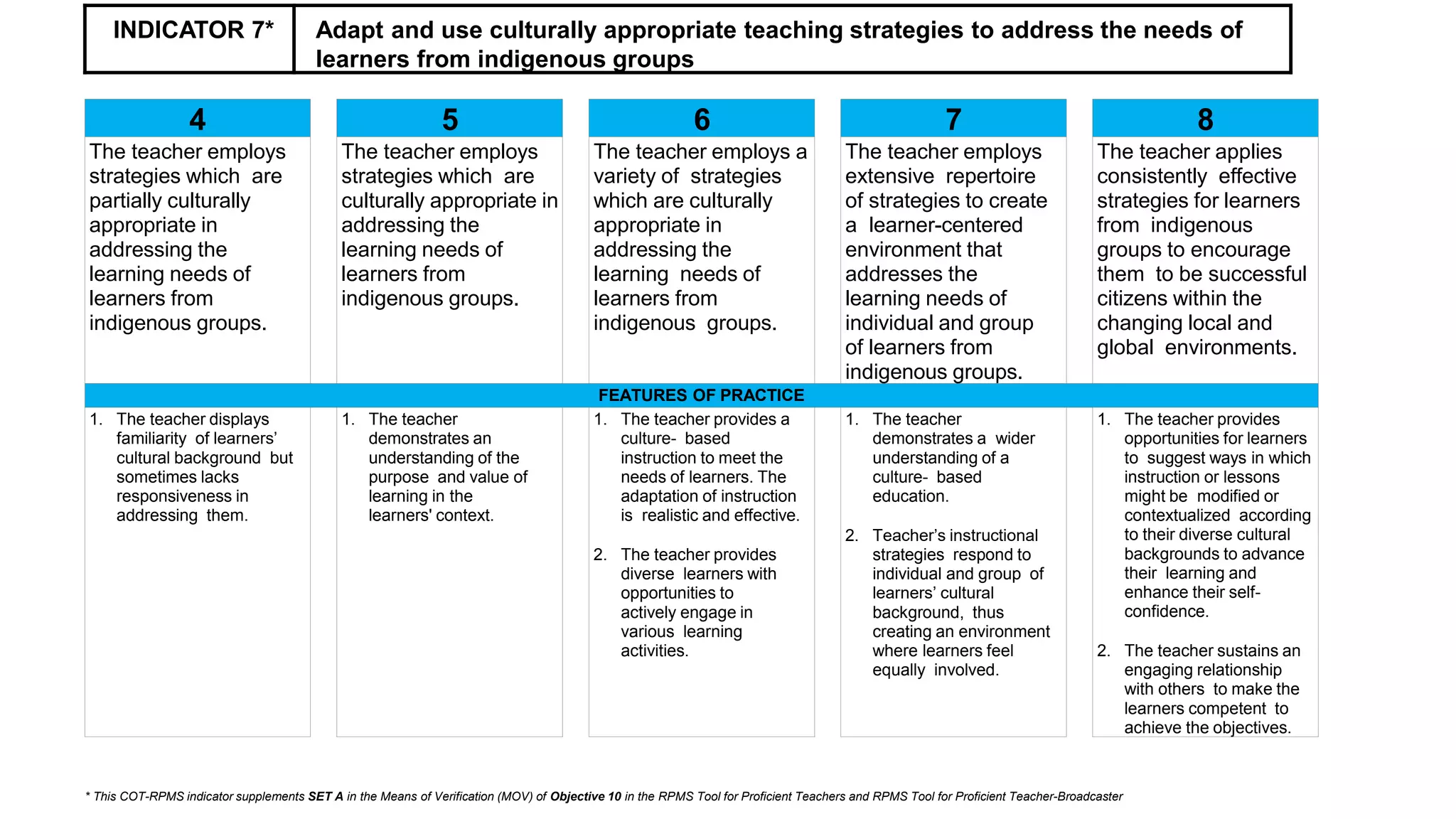 INDICATOR 7*

Adapt and use culturally appropriate teaching strategies to address the needs of learners from indigenous groups

4

The teacher employs strategies which are partially culturally appropriate in addressing the learning needs of learners from indigenous groups.

5

The teacher employs strategies which are culturally appropriate in addressing the learning needs of learners from indigenous groups.

6

The teacher employs a variety of strategies which are culturally appropriate in addressing the learning needs of learners from indigenous groups.

7

The teacher employs extensive repertoire of strategies to create a learner-centered environment that addresses the learning needs of individual and group of learners from indigenous groups.

8

The teacher applies consistently effective strategies for learners from indigenous groups to encourage them to be successful citizens within the changing local and global environments.

FEATURES OF PRACTICE

1. The teacher displays familiarity of learners' cultural background but sometimes lacks responsiveness in addressing them.

1. The teacher demonstrates an understanding of the purpose and value of learning in the learners' context.

1. The teacher provides a culture- based instruction to meet the needs of learners. The adaptation of instruction is realistic and effective.

2. The teacher provides diverse learners with opportunities to actively engage in various learning activities.

1. The teacher demonstrates a wider understanding of a culture- based education.

2. Teacher's instructional strategies respond to individual and group of learners' cultural background, thus creating an environment where learners feel equally involved.

1. The teacher provides opportunities for learners to suggest ways in which instruction or lessons might be modified or contextualized according to their diverse cultural backgrounds to advance their learning and enhance their self-confidence.

2. The teacher sustains an engaging relationship with others to make the learners competent to achieve the objectives.

* This COT-RPMS indicator supplements SET A in the Means of Verification (MOV) of Objective 10 in the RPMS Tool for Proficient Teachers and RPMS Tool for Proficient Teacher-Broadcaster